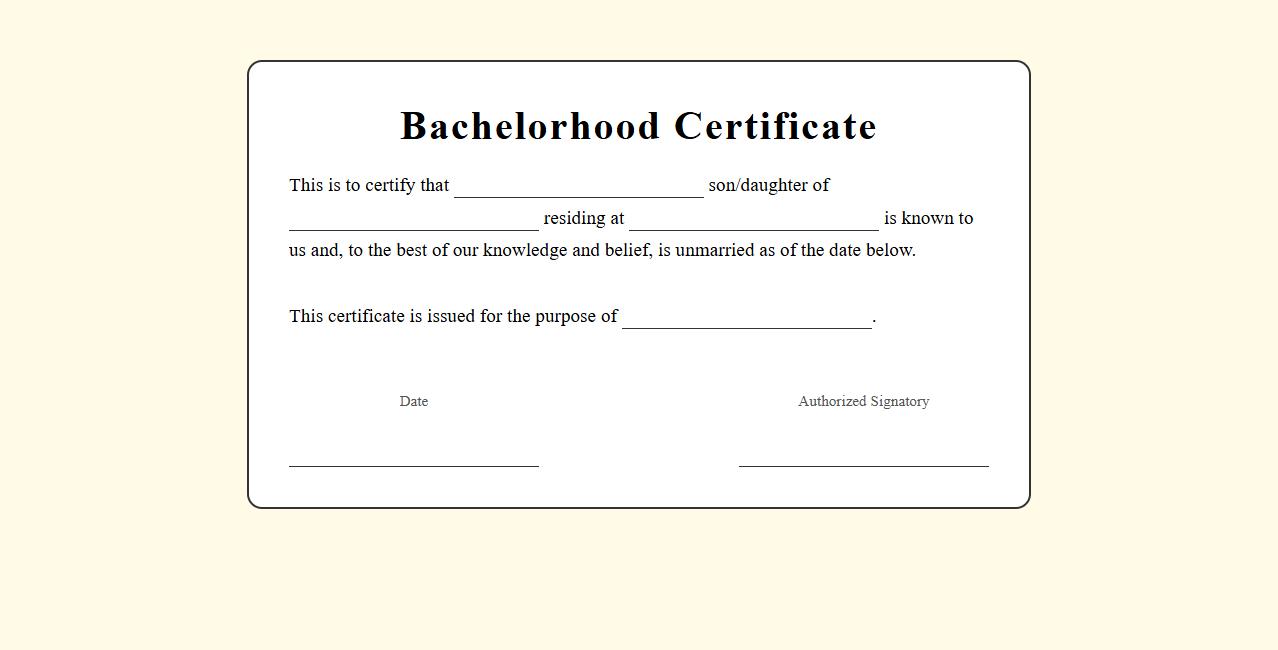 Bachelorhood Certificate

This is to certify that ____ son/daughter of ____ residing at ____ is known to us and, to the best of our knowledge and belief, is unmarried as of the date below.

This certificate is issued for the purpose of ____.

Date

____

Authorized Signatory

____